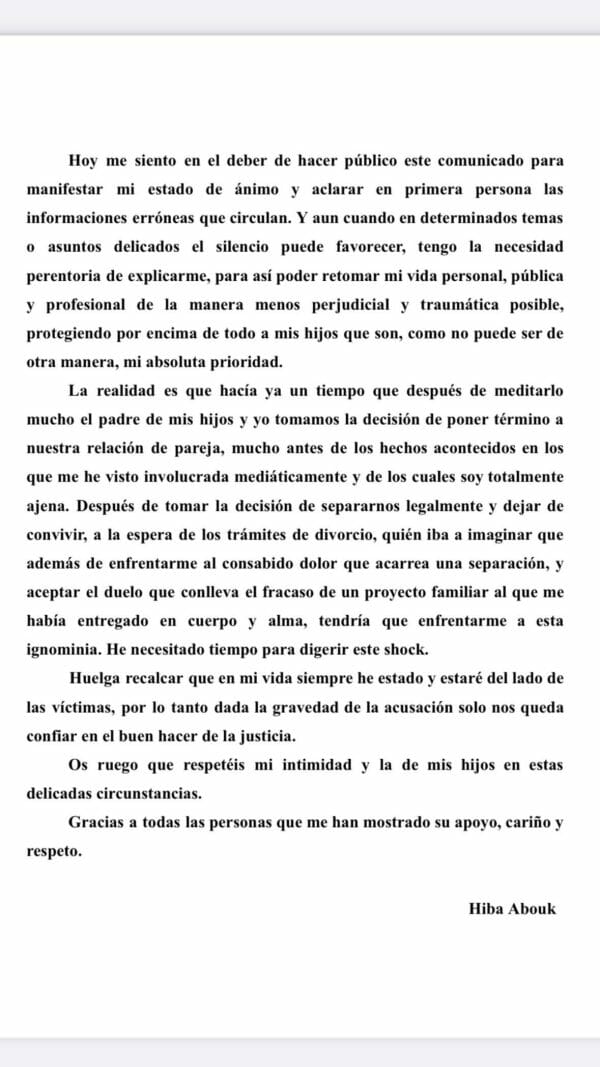 Hoy me siento en el deber de hacer público este comunicado para manifestar mi estado de ánimo y aclarar en primera persona las informaciones erróneas que circulan. Y aun cuando en determinados temas o asuntos delicados el silencio puede favorecer, tengo la necesidad perentoria de explicarme, para así poder retomar mi vida personal, pública y profesional de la manera menos perjudicial y traumática posible, protegiendo por encima de todo a mis hijos que son, como no puede ser de otra manera, mi absoluta prioridad.

La realidad es que hacía ya un tiempo que después de meditarlo mucho el padre de mis hijos y yo tomamos la decisión de poner término a nuestra relación de pareja, mucho antes de los hechos acontecidos en los que me he visto involucrada mediáticamente y de los cuales soy totalmente ajena. Después de tomar la decisión de separarnos legalmente y dejar de convivir, a la espera de los trámites de divorcio, quién iba a imaginar que además de enfrentarme al consabido dolor que acarrea una separación, y aceptar el duelo que conlleva el fracaso de un proyecto familiar al que me había entregado en cuerpo y alma, tendría que enfrentarme a esta ignominia. He necesitado tiempo para digerir este shock.

Huelga recalcar que en mi vida siempre he estado y estaré del lado de las víctimas, por lo tanto dada la gravedad de la acusación solo nos queda confiar en el buen hacer de la justicia.

Os ruego que respetéis mi intimidad y la de mis hijos en estas delicadas circunstancias.

Gracias a todas las personas que me han mostrado su apoyo, cariño y respeto.

Hiba Abouk